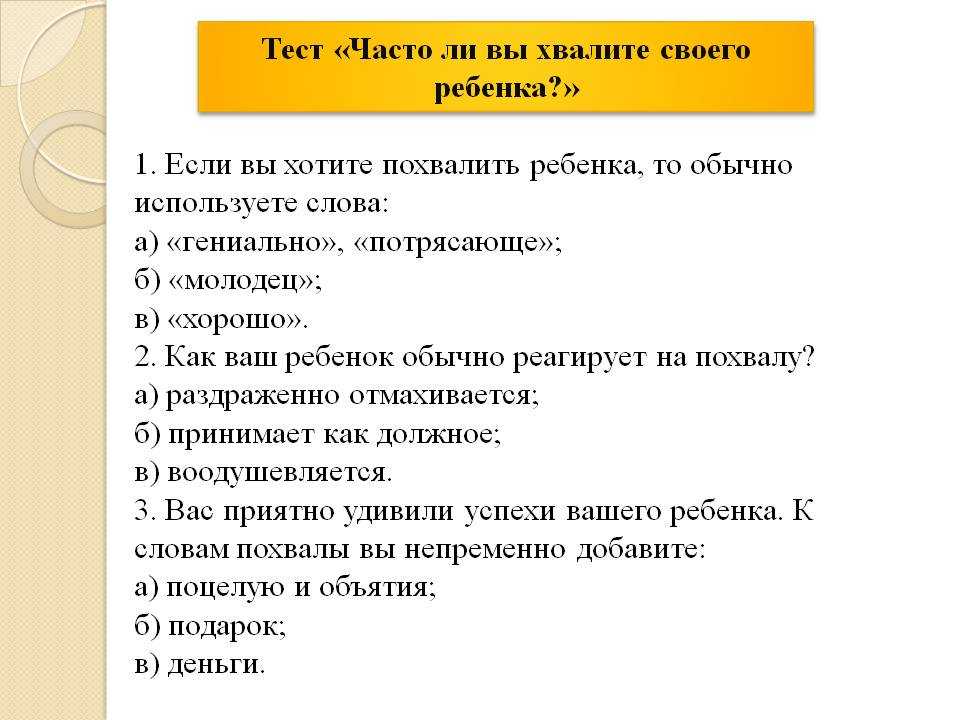 Тест «Часто ли вы хвалите своего ребенка?»

1. Если вы хотите похвалить ребенка, то обычно используете слова:
а) «гениально», «потрясающе»;
б) «молодец»;
в) «хорошо».
2. Как ваш ребенок обычно реагирует на похвалу?
а) раздраженно отмахивается;
б) принимает как должное;
в) воодушевляется.
3. Вас приятно удивили успехи вашего ребенка. К словам похвалы вы непременно добавите:
а) поцелую и объятия;
б) подарок;
в) деньги.